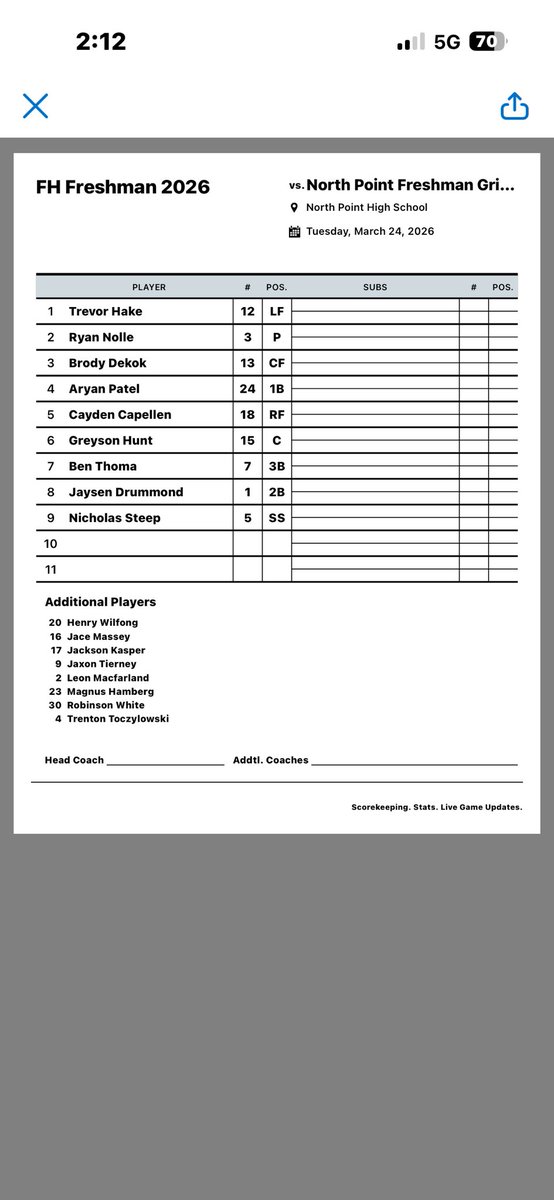 2:12

5G 70

FH Freshman 2026

vs. North Point Freshman Gri...

North Point High School

Tuesday, March 24, 2026

| | PLAYER | # | POS. | SUBS | # | POS. |
|---|---|---|---|---|---|---|
| 1 | Trevor Hake | 12 | LF | | | |
| 2 | Ryan Nolle | 3 | P | | | |
| 3 | Brody Dekok | 13 | CF | | | |
| 4 | Aryan Patel | 24 | 1B | | | |
| 5 | Cayden Capellen | 18 | RF | | | |
| 6 | Greyson Hunt | 15 | C | | | |
| 7 | Ben Thoma | 7 | 3B | | | |
| 8 | Jaysen Drummond | 1 | 2B | | | |
| 9 | Nicholas Steep | 5 | SS | | | |
| 10 | | | | | | |
| 11 | | | | | | |

Additional Players

20 Henry Wilfong
16 Jace Massey
17 Jackson Kasper
9 Jaxon Tierney
2 Leon Macfarland
23 Magnus Hamberg
30 Robinson White
4 Trenton Toczylowski

Head Coach ____________ Addtl. Coaches ____________

Scorekeeping. Stats. Live Game Updates.